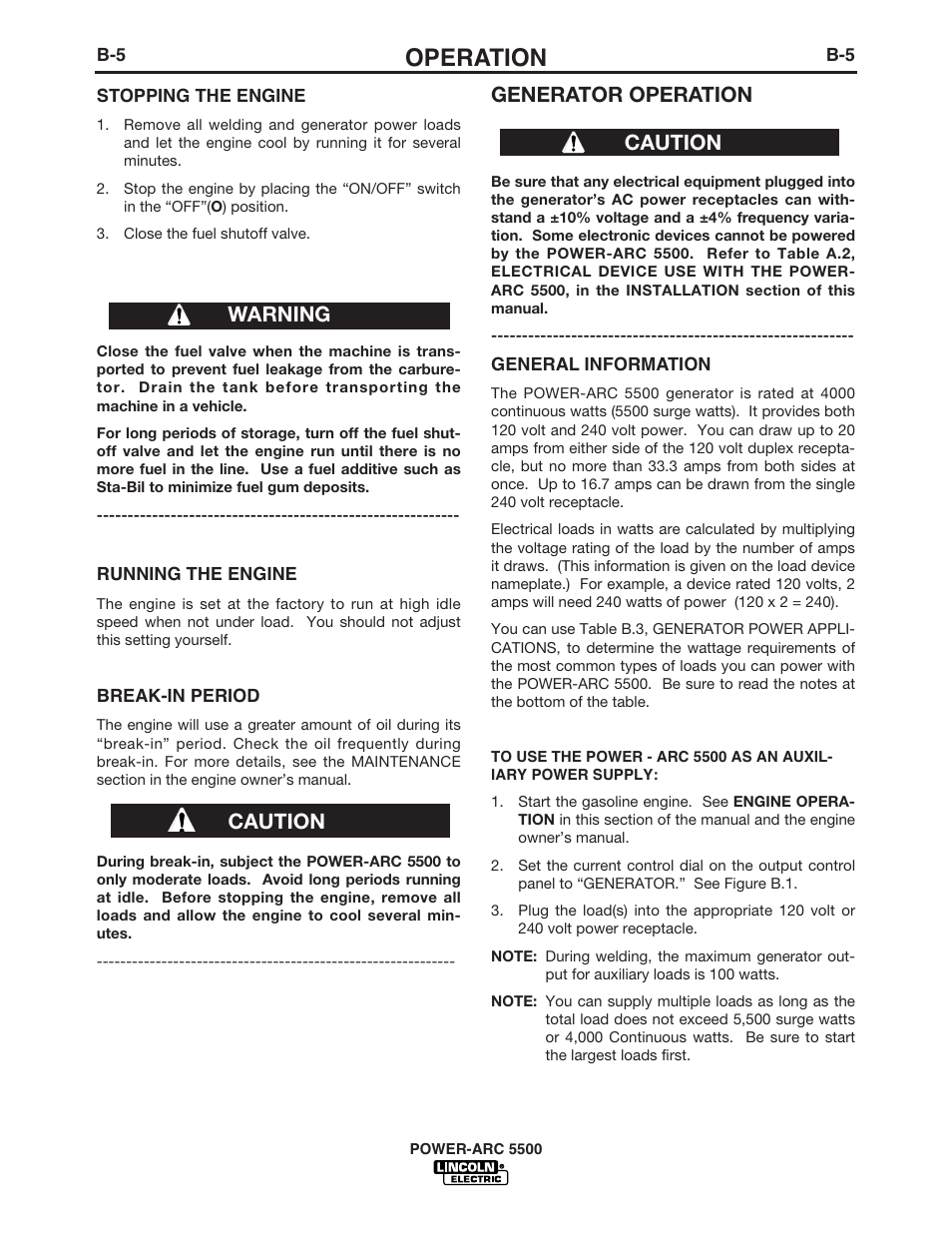 B-5 OPERATION B-5

STOPPING THE ENGINE

1. Remove all welding and generator power loads and let the engine cool by running it for several minutes.

2. Stop the engine by placing the “ON/OFF” switch in the “OFF”(O) position.

3. Close the fuel shutoff valve.

WARNING

Close the fuel valve when the machine is transported to prevent fuel leakage from the carburetor. Drain the tank before transporting the machine in a vehicle.

For long periods of storage, turn off the fuel shutoff valve and let the engine run until there is no more fuel in the line. Use a fuel additive such as Sta-Bil to minimize fuel gum deposits.

------------------------------------------------------------

RUNNING THE ENGINE

The engine is set at the factory to run at high idle speed when not under load. You should not adjust this setting yourself.

BREAK-IN PERIOD

The engine will use a greater amount of oil during its “break-in” period. Check the oil frequently during break-in. For more details, see the MAINTENANCE section in the engine owner’s manual.

CAUTION

During break-in, subject the POWER-ARC 5500 to only moderate loads. Avoid long periods running at idle. Before stopping the engine, remove all loads and allow the engine to cool several minutes.

------------------------------------------------------------

GENERATOR OPERATION

CAUTION

Be sure that any electrical equipment plugged into the generator’s AC power receptacles can withstand a ±10% voltage and a ±4% frequency variation. Some electronic devices cannot be powered by the POWER-ARC 5500. Refer to Table A.2, ELECTRICAL DEVICE USE WITH THE POWER-ARC 5500, in the INSTALLATION section of this manual.

------------------------------------------------------------

GENERAL INFORMATION

The POWER-ARC 5500 generator is rated at 4000 continuous watts (5500 surge watts). It provides both 120 volt and 240 volt power. You can draw up to 20 amps from either side of the 120 volt duplex receptacle, but no more than 33.3 amps from both sides at once. Up to 16.7 amps can be drawn from the single 240 volt receptacle.

Electrical loads in watts are calculated by multiplying the voltage rating of the load by the number of amps it draws. (This information is given on the load device nameplate.) For example, a device rated 120 volts, 2 amps will need 240 watts of power (120 x 2 = 240).

You can use Table B.3, GENERATOR POWER APPLICATIONS, to determine the wattage requirements of the most common types of loads you can power with the POWER-ARC 5500. Be sure to read the notes at the bottom of the table.

TO USE THE POWER - ARC 5500 AS AN AUXILIARY POWER SUPPLY:

1. Start the gasoline engine. See ENGINE OPERATION in this section of the manual and the engine owner’s manual.

2. Set the current control dial on the output control panel to “GENERATOR.” See Figure B.1.

3. Plug the load(s) into the appropriate 120 volt or 240 volt power receptacle.

NOTE: During welding, the maximum generator output for auxiliary loads is 100 watts.

NOTE: You can supply multiple loads as long as the total load does not exceed 5,500 surge watts or 4,000 Continuous watts. Be sure to start the largest loads first.

POWER-ARC 5500
LINCOLN ELECTRIC